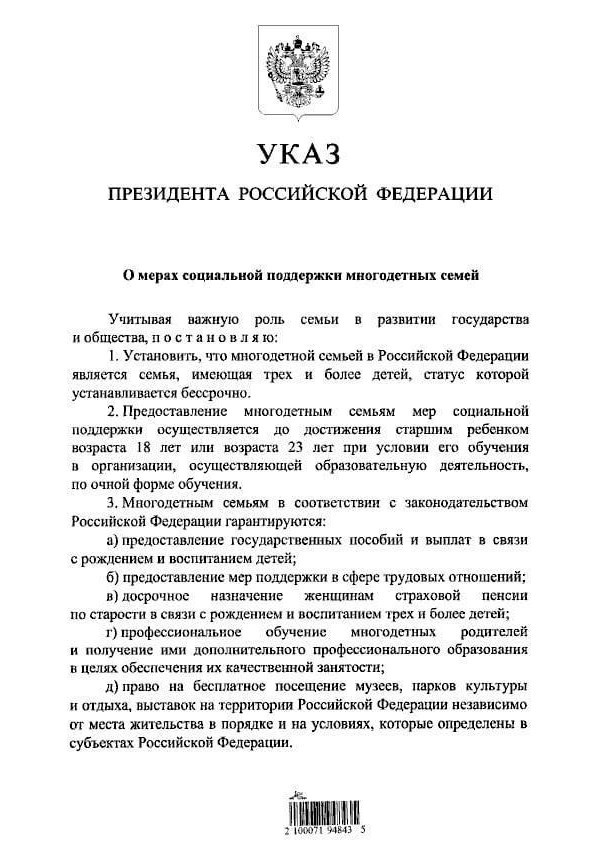 УКАЗ

ПРЕЗИДЕНТА РОССИЙСКОЙ ФЕДЕРАЦИИ

О мерах социальной поддержки многодетных семей

Учитывая важную роль семьи в развитии государства и общества, п о с т а н о в л я ю:

1. Установить, что многодетной семьей в Российской Федерации является семья, имеющая трех и более детей, статус которой устанавливается бессрочно.

2. Предоставление многодетным семьям мер социальной поддержки осуществляется до достижения старшим ребенком возраста 18 лет или возраста 23 лет при условии его обучения в организации, осуществляющей образовательную деятельность, по очной форме обучения.

3. Многодетным семьям в соответствии с законодательством Российской Федерации гарантируются:

а) предоставление государственных пособий и выплат в связи с рождением и воспитанием детей;

б) предоставление мер поддержки в сфере трудовых отношений;

в) досрочное назначение женщинам страховой пенсии по старости в связи с рождением и воспитанием трех и более детей;

г) профессиональное обучение многодетных родителей и получение ими дополнительного профессионального образования в целях обеспечения их качественной занятости;

д) право на бесплатное посещение музеев, парков культуры и отдыха, выставок на территории Российской Федерации независимо от места жительства в порядке и на условиях, которые определены в субъектах Российской Федерации.

2 100071 94843 5